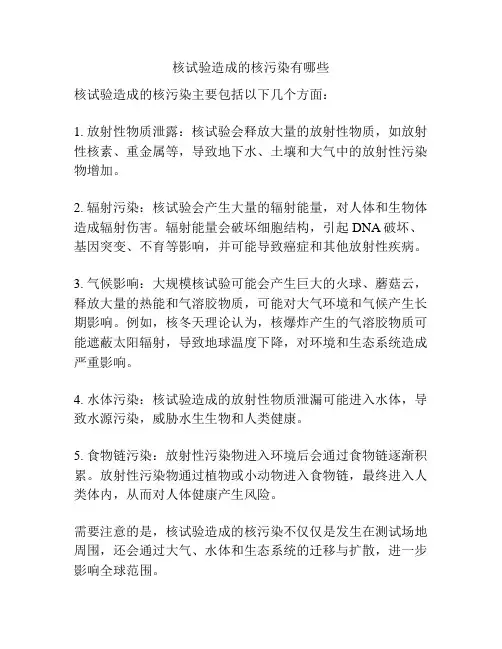 核试验造成的核污染有哪些

核试验造成的核污染主要包括以下几个方面：

1. 放射性物质泄露：核试验会释放大量的放射性物质，如放射性核素、重金属等，导致地下水、土壤和大气中的放射性污染物增加。

2. 辐射污染：核试验会产生大量的辐射能量，对人体和生物体造成辐射伤害。辐射能量会破坏细胞结构，引起DNA破坏、基因突变、不育等影响，并可能导致癌症和其他放射性疾病。

3. 气候影响：大规模核试验可能会产生巨大的火球、蘑菇云，释放大量的热能和气溶胶物质，可能对大气环境和气候产生长期影响。例如，核冬天理论认为，核爆炸产生的气溶胶物质可能遮蔽太阳辐射，导致地球温度下降，对环境和生态系统造成严重影响。

4. 水体污染：核试验造成的放射性物质泄漏可能进入水体，导致水源污染，威胁水生生物和人类健康。

5. 食物链污染：放射性污染物进入环境后会通过食物链逐渐积累。放射性污染物通过植物或小动物进入食物链，最终进入人类体内，从而对人体健康产生风险。

需要注意的是，核试验造成的核污染不仅仅是发生在测试场地周围，还会通过大气、水体和生态系统的迁移与扩散，进一步影响全球范围。